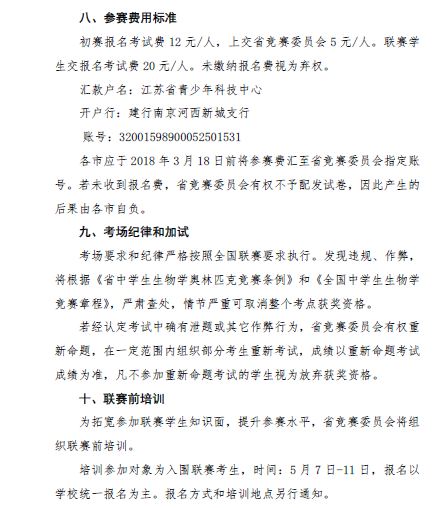 八、参赛费用标准

初赛报名考试费 12 元/人，上交省竞赛委员会 5 元/人。联赛学生交报名考试费 20 元/人。未缴纳报名费视为弃权。

汇款户名：江苏省青少年科技中心

开户行：建行南京河西新城支行

账号：32001598900052501531

各市应于 2018 年 3 月 18 日前将参赛费汇至省竞赛委员会指定账号。若未收到报名费，省竞赛委员会有权不予配发试卷，因此产生的后果由各市自负。

九、考场纪律和加试

考场要求和纪律严格按照全国联赛要求执行。发现违规、作弊，将根据《省中学生生物学奥林匹克竞赛条例》和《全国中学生生物学竞赛章程》，严肃查处，情节严重可取消整个考点获奖资格。

若经认定考试中确有泄题或其它作弊行为，省竞赛委员会有权重新命题，在一定范围内组织部分考生重新考试，成绩以重新命题考试成绩为准，凡不参加重新命题考试的学生视为放弃获奖资格。

十、联赛前培训

为拓宽参加联赛学生知识面，提升参赛水平，省竞赛委员会将组织联赛前培训。

培训参加对象为入围联赛考生，时间：5 月 7 日-11 日，报名以学校统一报名为主。报名方式和培训地点另行通知。